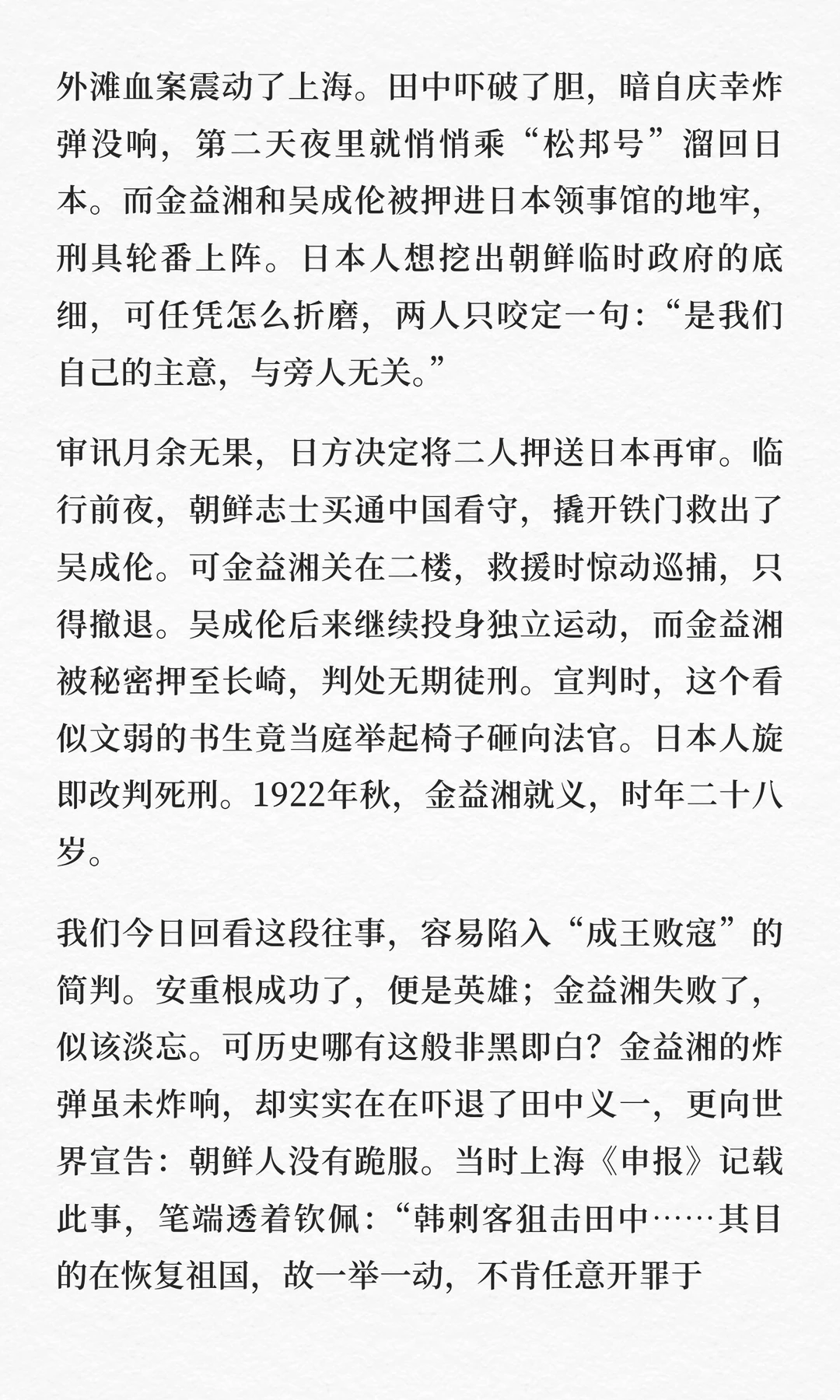 外滩血案震动了上海。田中吓破了胆，暗自庆幸炸弹没响，第二天夜里就悄悄乘“松邦号”溜回日本。而金益湘和吴成伦被押进日本领事馆的地牢，刑具轮番上阵。日本人想挖出朝鲜临时政府的底细，可任凭怎么折磨，两人只咬定一句：“是我们自己的主意，与旁人无关。”

审讯月余无果，日方决定将二人押送日本再审。临行前夜，朝鲜志士买通中国看守，撬开铁门救出了吴成伦。可金益湘关在二楼，救援时惊动巡捕，只得撤退。吴成伦后来继续投身独立运动，而金益湘被秘密押至长崎，判处无期徒刑。宣判时，这个看似文弱的书生竟当庭举起椅子砸向法官。日本人旋即改判死刑。1922年秋，金益湘就义，时年二十八岁。

我们今日回看这段往事，容易陷入“成王败寇”的简判。安重根成功了，便是英雄；金益湘失败了，似该淡忘。可历史哪有这般非黑即白？金益湘的炸弹虽未炸响，却实实在在吓退了田中义一，更向世界宣告：朝鲜人没有跪服。当时上海《申报》记载此事，笔端透着钦佩：“韩刺客狙击田中……其目的在恢复祖国，故一举一动，不肯任意开罪于